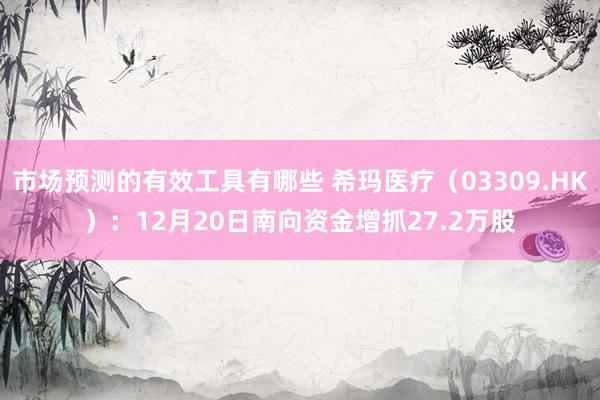 市场预测的有效工具有哪些 希玛医疗（03309.HK）：12月20日南向资金增抓27.2万股